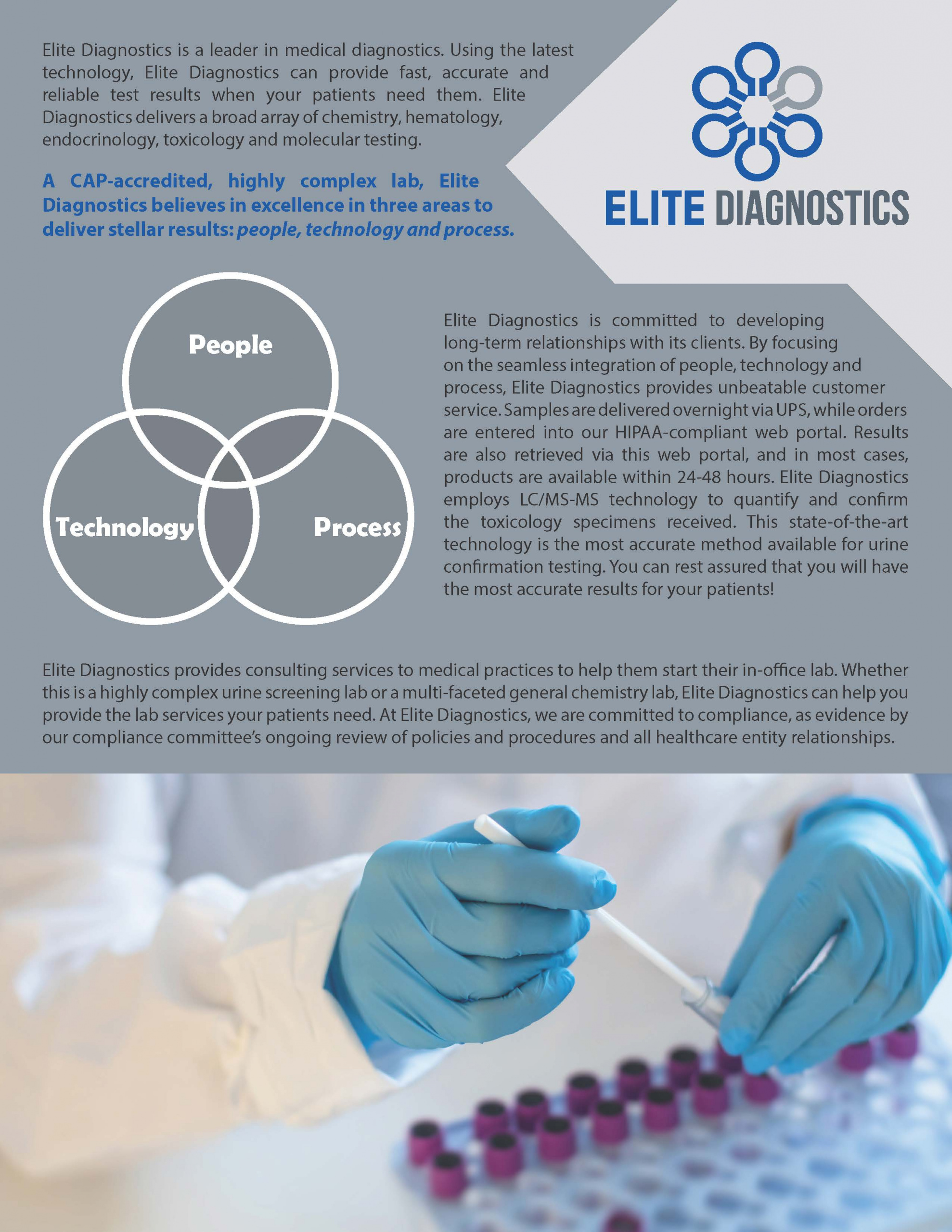 Elite Diagnostics is a leader in medical diagnostics. Using the latest technology, Elite Diagnostics can provide fast, accurate and reliable test results when your patients need them. Elite Diagnostics delivers a broad array of chemistry, hematology, endocrinology, toxicology and molecular testing.

A CAP-accredited, highly complex lab, Elite Diagnostics believes in excellence in three areas to deliver stellar results: people, technology and process.

ELITE DIAGNOSTICS

People

Technology

Process

Elite Diagnostics is committed to developing long-term relationships with its clients. By focusing on the seamless integration of people, technology and process, Elite Diagnostics provides unbeatable customer service. Samples are delivered overnight via UPS, while orders are entered into our HIPAA-compliant web portal. Results are also retrieved via this web portal, and in most cases, products are available within 24-48 hours. Elite Diagnostics employs LC/MS-MS technology to quantify and confirm the toxicology specimens received. This state-of-the-art technology is the most accurate method available for urine confirmation testing. You can rest assured that you will have the most accurate results for your patients!

Elite Diagnostics provides consulting services to medical practices to help them start their in-office lab. Whether this is a highly complex urine screening lab or a multi-faceted general chemistry lab, Elite Diagnostics can help you provide the lab services your patients need. At Elite Diagnostics, we are committed to compliance, as evidence by our compliance committee's ongoing review of policies and procedures and all healthcare entity relationships.